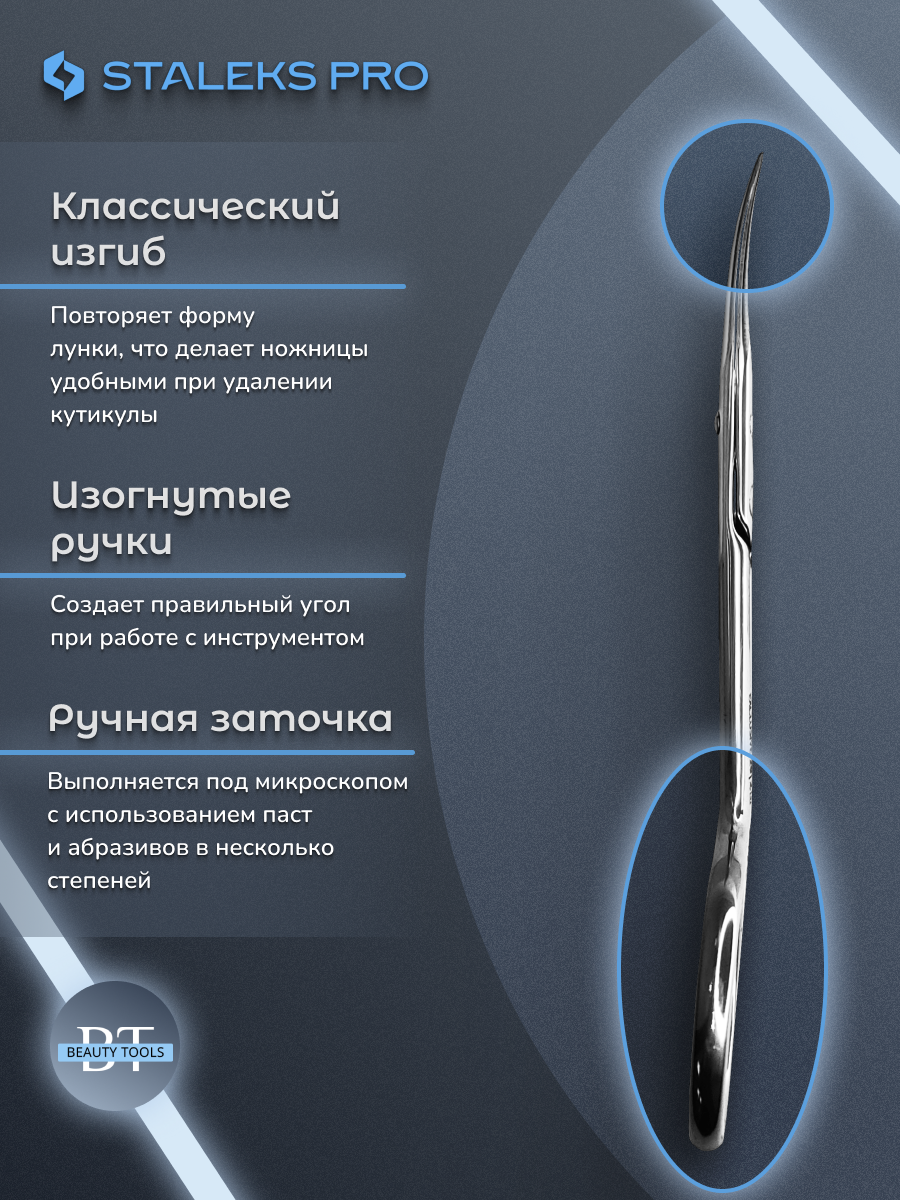 STALEKS PRO

Классический изгиб

Повторяет форму лунки, что делает ножницы удобными при удалении кутикулы

Изогнутые ручки

Создает правильный угол при работе с инструментом

Ручная заточка

Выполняется под микроскопом с использованием паст и абразивов в несколько степеней

BT
BEAUTY TOOLS